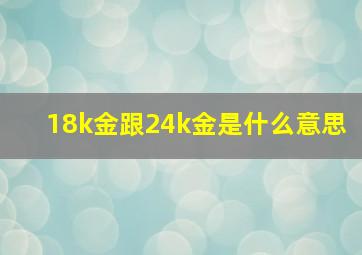 18k金跟24k金是什么意思